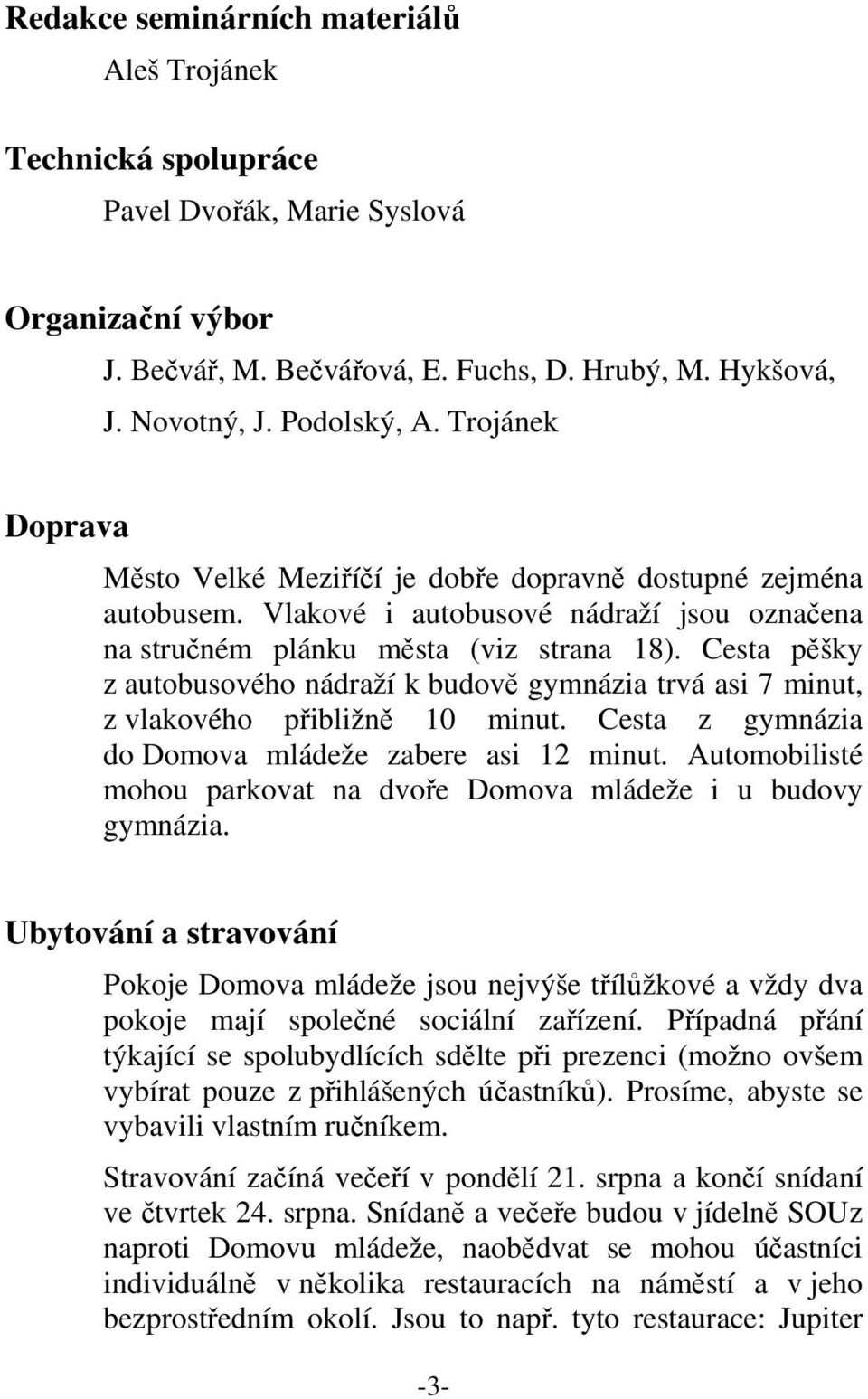 Redakce seminárních materiálů

Aleš Trojánek

Technická spolupráce

Pavel Dvořák, Marie Syslová

Organizační výbor

J. Bečvář, M. Bečvářová, E. Fuchs, D. Hrubý, M. Hykšová, J. Novotný, J. Podolský, A. Trojánek

Doprava

Město Velké Meziříčí je dobře dopravně dostupné zejména autobusem. Vlakové i autobusové nádraží jsou označena na stručném plánku města (viz strana 18). Cesta pěšky z autobusového nádraží k budově gymnázia trvá asi 7 minut, z vlakového přibližně 10 minut. Cesta z gymnázia do Domova mládeže zabere asi 12 minut. Automobilisté mohou parkovat na dvoře Domova mládeže i u budovy gymnázia.

Ubytování a stravování

Pokoje Domova mládeže jsou nejvýše třílůžkové a vždy dva pokoje mají společné sociální zařízení. Případná přání týkající se spolubydlících sdělte při prezenci (možno ovšem vybírat pouze z přihlášených účastníků). Prosíme, abyste se vybavili vlastním ručníkem.

Stravování začíná večeří v pondělí 21. srpna a končí snídaní ve čtvrtek 24. srpna. Snídaně a večeře budou v jídelně SOUz naproti Domovu mládeže, naobědvat se mohou účastníci individuálně v několika restauracích na náměstí a v jeho bezprostředním okolí. Jsou to např. tyto restaurace: Jupiter

-3-